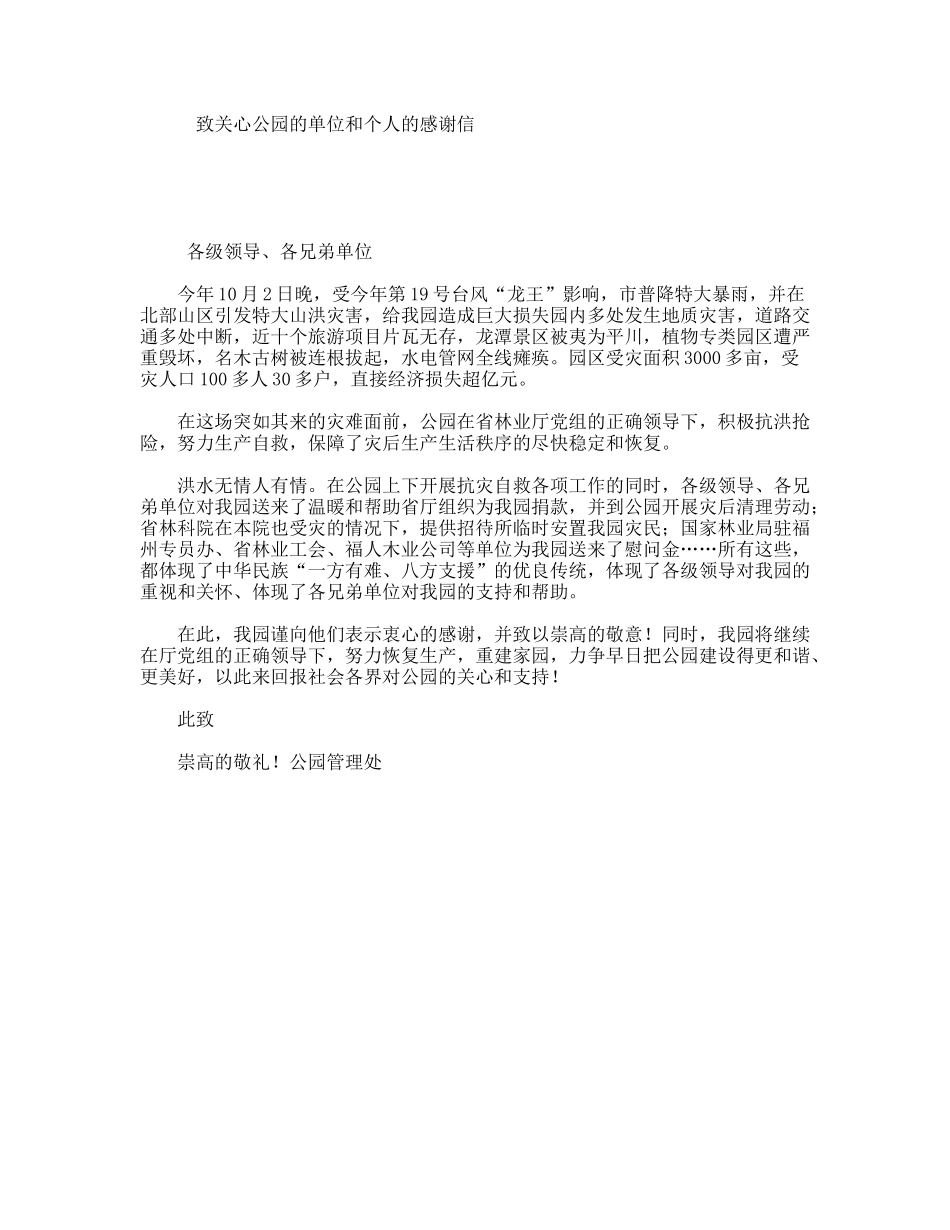 致关心公园的单位和个人的感谢信

各级领导、各兄弟单位

今年10月2日晚，受今年第19号台风“龙王”影响，市普降特大暴雨，并在北部山区引发特大山洪灾害，给我园造成巨大损失园内多处发生地质灾害，道路交通多处中断，近十个旅游项目片瓦无存，龙潭景区被夷为平川，植物专类园区遭严重毁坏，名木古树被连根拔起，水电管网全线瘫痪。园区受灾面积3000多亩，受灾人口100多人30多户，直接经济损失超亿元。

在这场突如其来的灾难面前，公园在省林业厅党组的正确领导下，积极抗洪抢险，努力生产自救，保障了灾后生产生活秩序的尽快稳定和恢复。

洪水无情人有情。在公园上下开展抗灾自救各项工作的同时，各级领导、各兄弟单位对我园送来了温暖和帮助省厅组织为我园捐款，并到公园开展灾后清理劳动；省林科院在本院也受灾的情况下，提供招待所临时安置我园灾民；国家林业局驻福州专员办、省林业工会、福人木业公司等单位为我园送来了慰问金……所有这些，都体现了中华民族“一方有难、八方支援”的优良传统，体现了各级领导对我园的重视和关怀、体现了各兄弟单位对我园的支持和帮助。

在此，我园谨向他们表示衷心的感谢，并致以崇高的敬意！同时，我园将继续在厅党组的正确领导下，努力恢复生产，重建家园，力争早日把公园建设得更和谐、更美好，以此来回报社会各界对公园的关心和支持！

此致

崇高的敬礼！公园管理处